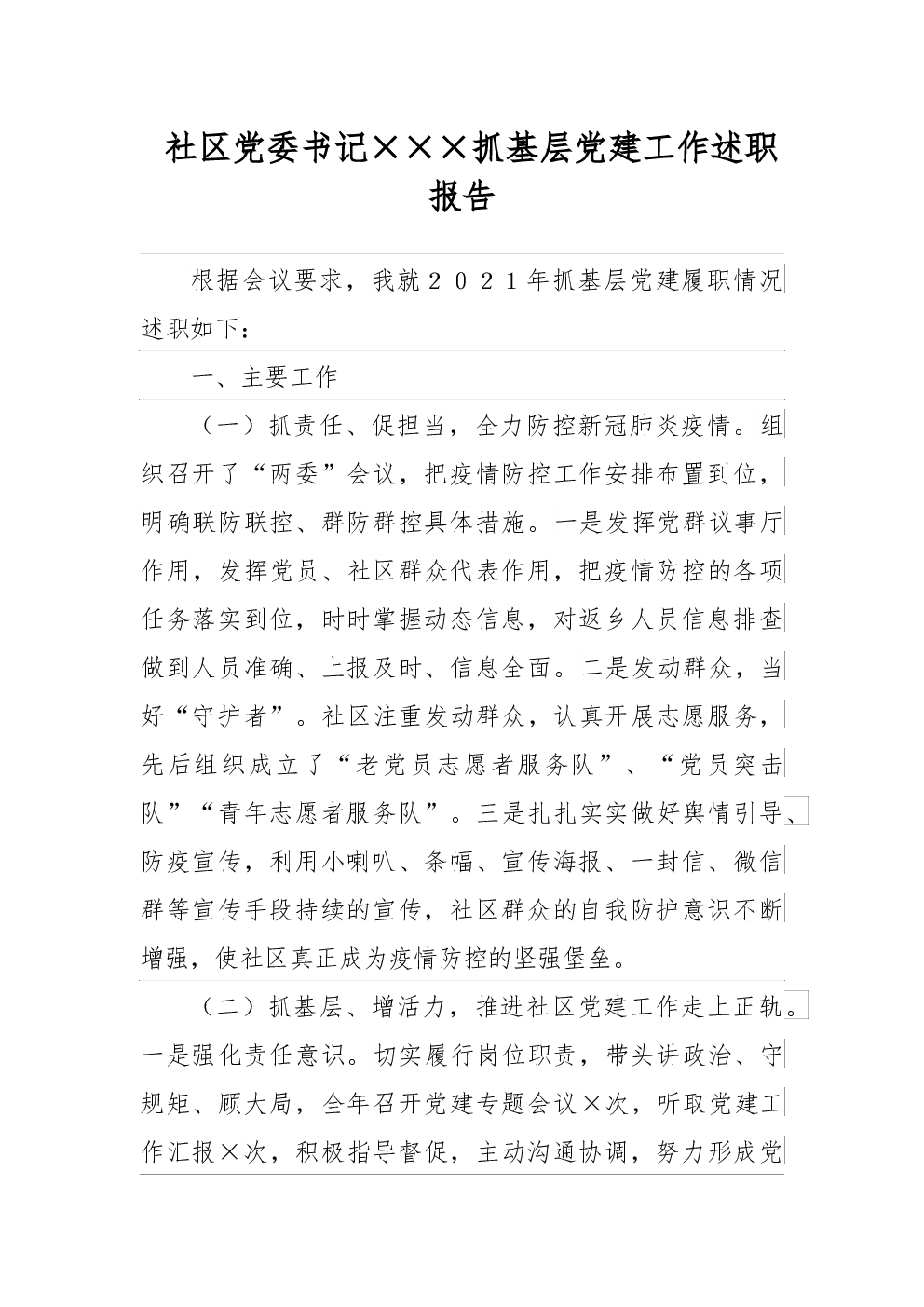 社区党委书记×××抓基层党建工作述职报告

根据会议要求，我就２０２１年抓基层党建履职情况述职如下：

一、主要工作

（一）抓责任、促担当，全力防控新冠肺炎疫情。组织召开了“两委”会议，把疫情防控工作安排布置到位，明确联防联控、群防群控具体措施。一是发挥党群议事厅作用，发挥党员、社区群众代表作用，把疫情防控的各项任务落实到位，时时掌握动态信息，对返乡人员信息排查做到人员准确、上报及时、信息全面。二是发动群众，当好“守护者”。社区注重发动群众，认真开展志愿服务，先后组织成立了“老党员志愿者服务队”、“党员突击队”“青年志愿者服务队”。三是扎扎实实做好舆情引导、防疫宣传，利用小喇叭、条幅、宣传海报、一封信、微信群等宣传手段持续的宣传，社区群众的自我防护意识不断增强，使社区真正成为疫情防控的坚强堡垒。

（二）抓基层、增活力，推进社区党建工作走上正轨。一是强化责任意识。切实履行岗位职责，带头讲政治、守规矩、顾大局，全年召开党建专题会议×次，听取党建工作汇报×次，积极指导督促，主动沟通协调，努力形成党